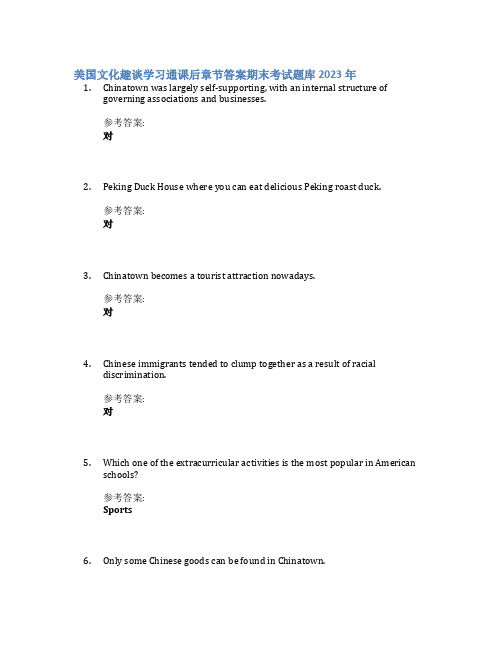 美国文化趣谈学习通课后章节答案期末考试题库 2023 年

1. Chinatown was largely self-supporting, with an internal structure of governing associations and businesses.

参考答案:
对

2. Peking Duck House where you can eat delicious Peking roast duck.

参考答案:
对

3. Chinatown becomes a tourist attraction nowadays.

参考答案:
对

4. Chinese immigrants tended to clump together as a result of racial discrimination.

参考答案:
对

5. Which one of the extracurricular activities is the most popular in American schools?

参考答案:
Sports

6. Only some Chinese goods can be found in Chinatown.